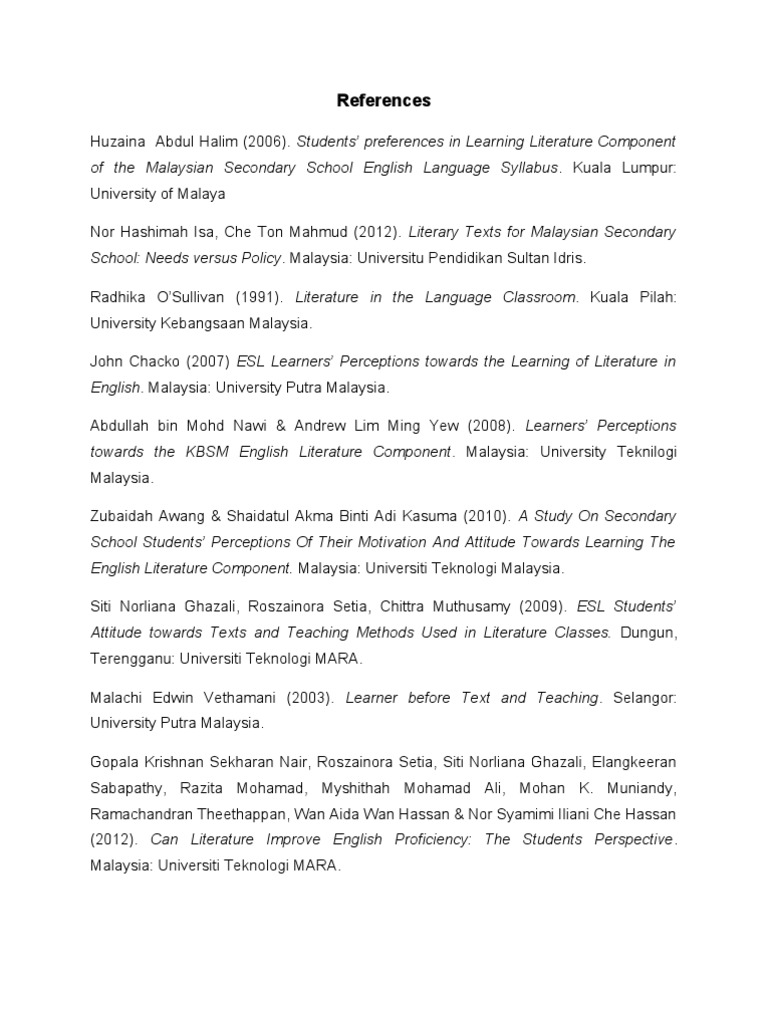 References

Huzaina Abdul Halim (2006). Students' preferences in Learning Literature Component of the Malaysian Secondary School English Language Syllabus. Kuala Lumpur: University of Malaya

Nor Hashimah Isa, Che Ton Mahmud (2012). Literary Texts for Malaysian Secondary School: Needs versus Policy. Malaysia: Universitu Pendidikan Sultan Idris.

Radhika O'Sullivan (1991). Literature in the Language Classroom. Kuala Pilah: University Kebangsaan Malaysia.

John Chacko (2007) ESL Learners' Perceptions towards the Learning of Literature in English. Malaysia: University Putra Malaysia.

Abdullah bin Mohd Nawi & Andrew Lim Ming Yew (2008). Learners' Perceptions towards the KBSM English Literature Component. Malaysia: University Teknilogi Malaysia.

Zubaidah Awang & Shaidatul Akma Binti Adi Kasuma (2010). A Study On Secondary School Students' Perceptions Of Their Motivation And Attitude Towards Learning The English Literature Component. Malaysia: Universiti Teknologi Malaysia.

Siti Norliana Ghazali, Roszainora Setia, Chittra Muthusamy (2009). ESL Students' Attitude towards Texts and Teaching Methods Used in Literature Classes. Dungun, Terengganu: Universiti Teknologi MARA.

Malachi Edwin Vethamani (2003). Learner before Text and Teaching. Selangor: University Putra Malaysia.

Gopala Krishnan Sekharan Nair, Roszainora Setia, Siti Norliana Ghazali, Elangkeeran Sabapathy, Razita Mohamad, Myshithah Mohamad Ali, Mohan K. Muniandy, Ramachandran Theethappan, Wan Aida Wan Hassan & Nor Syamimi Iliani Che Hassan (2012). Can Literature Improve English Proficiency: The Students Perspective. Malaysia: Universiti Teknologi MARA.